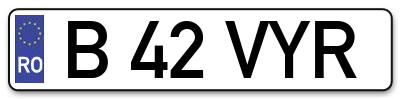 RO
B 42 VYR